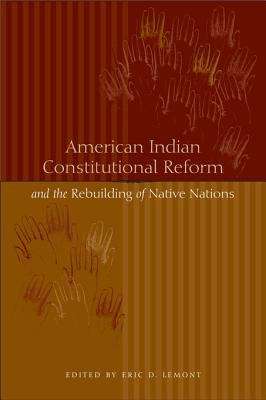 American Indian Constitutional Reform

and the Rebuilding of Native Nations

EDITED BY ERIC D. LEMONT